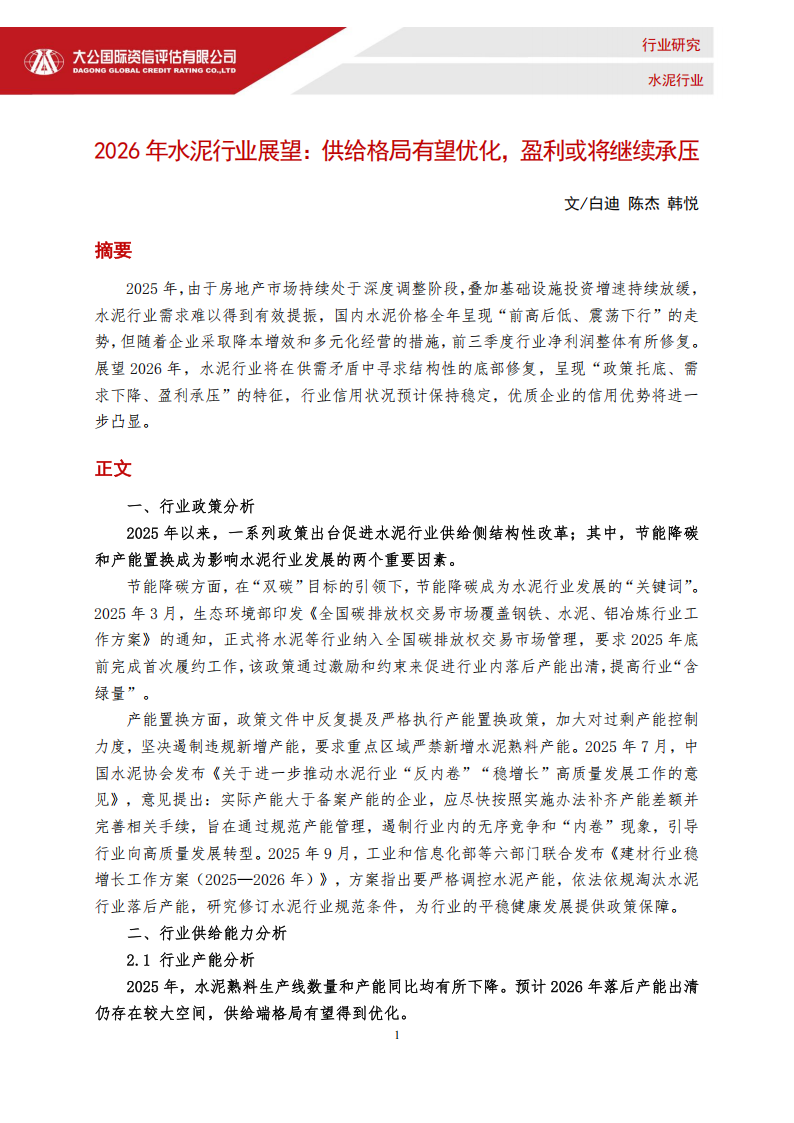 大公国际资信评估有限公司
DAGONG GLOBAL CREDIT RATING CO.,LTD

行业研究

水泥行业

2026 年水泥行业展望：供给格局有望优化，盈利或将继续承压

文/白迪 陈杰 韩悦

摘要

2025 年，由于房地产市场持续处于深度调整阶段，叠加基础设施投资增速持续放缓，水泥行业需求难以得到有效提振，国内水泥价格全年呈现“前高后低、震荡下行”的走势，但随着企业采取降本增效和多元化经营的措施，前三季度行业净利润整体有所修复。展望 2026 年，水泥行业将在供需矛盾中寻求结构性的底部修复，呈现“政策托底、需求下降、盈利承压”的特征，行业信用状况预计保持稳定，优质企业的信用优势将进一步凸显。

正文

一、行业政策分析

2025 年以来，一系列政策出台促进水泥行业供给侧结构性改革；其中，节能降碳和产能置换成为影响水泥行业发展的两个重要因素。

节能降碳方面，在“双碳”目标的引领下，节能降碳成为水泥行业发展的“关键词”。2025 年 3 月，生态环境部印发《全国碳排放权交易市场覆盖钢铁、水泥、铝冶炼行业工作方案》的通知，正式将水泥等行业纳入全国碳排放权交易市场管理，要求 2025 年底前完成首次履约工作，该政策通过激励和约束来促进行业内落后产能出清，提高行业“含绿量”。

产能置换方面，政策文件中反复提及严格执行产能置换政策，加大对过剩产能控制力度，坚决遏制违规新增产能，要求重点区域严禁新增水泥熟料产能。2025 年 7 月，中国水泥协会发布《关于进一步推动水泥行业“反内卷”“稳增长”高质量发展工作的意见》，意见提出：实际产能大于备案产能的企业，应尽快按照实施办法补齐产能差额并完善相关手续，旨在通过规范产能管理，遏制行业内的无序竞争和“内卷”现象，引导行业向高质量发展转型。2025 年 9 月，工业和信息化部等六部门联合发布《建材行业稳增长工作方案（2025—2026 年）》，方案指出要严格调控水泥产能，依法依规淘汰水泥行业落后产能，研究修订水泥行业规范条件，为行业的平稳健康发展提供政策保障。

二、行业供给能力分析

2.1 行业产能分析

2025 年，水泥熟料生产线数量和产能同比均有所下降。预计 2026 年落后产能出清仍存在较大空间，供给端格局有望得到优化。

1